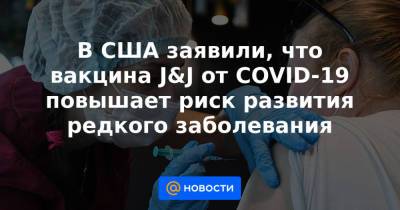 В США заявили, что вакцина J&J от COVID-19 повышает риск развития редкого заболевания

@ НОВОСТИ